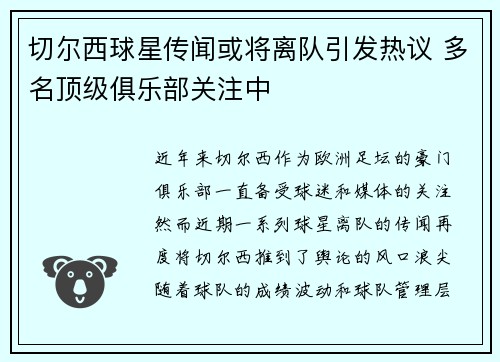 切尔西球星传闻或将离队引发热议 多名顶级俱乐部关注中

近年来切尔西作为欧洲足坛的豪门俱乐部一直备受球迷和媒体的关注然而近期一系列球星离队的传闻再度将切尔西推到了舆论的风口浪尖随着球队的成绩波动和球队管理层